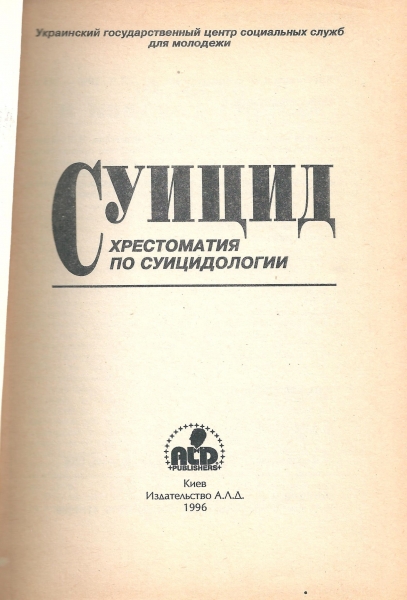 Украинский государственный центр социальных служб
для молодежи

СУИЦИД

ХРЕСТОМАТИЯ
ПО СУИЦИДОЛОГИИ

ALD
PUBLISHERS

Киев
Издательство А.Л.Д.
1996